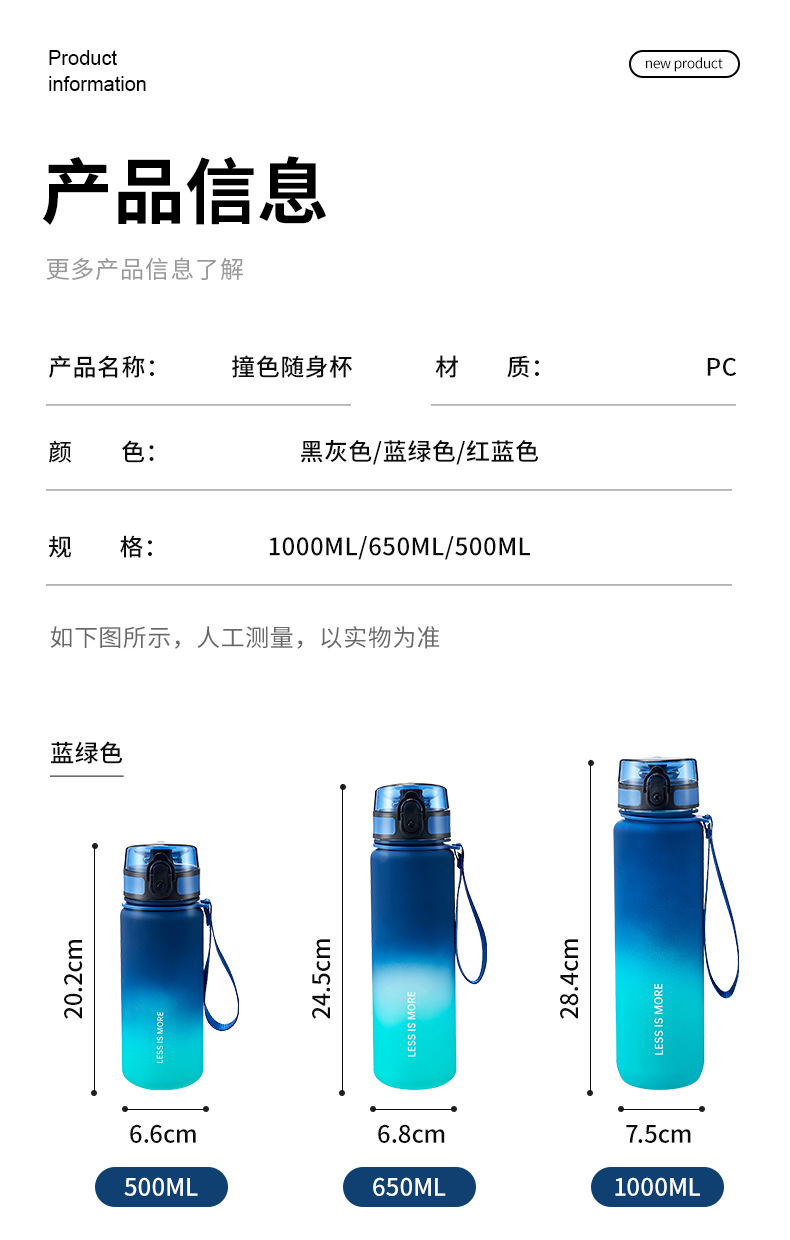 Product information

new product

产品信息

更多产品信息了解

产品名称： 撞色随身杯

材 质： PC

颜 色： 黑灰色/蓝绿色/红蓝色

规 格： 1000ML/650ML/500ML

如下图所示，人工测量，以实物为准

蓝绿色

20.2cm

LESS IS MORE

6.6cm

500ML

24.5cm

LESS IS MORE

6.8cm

650ML

28.4cm

LESS IS MORE

7.5cm

1000ML